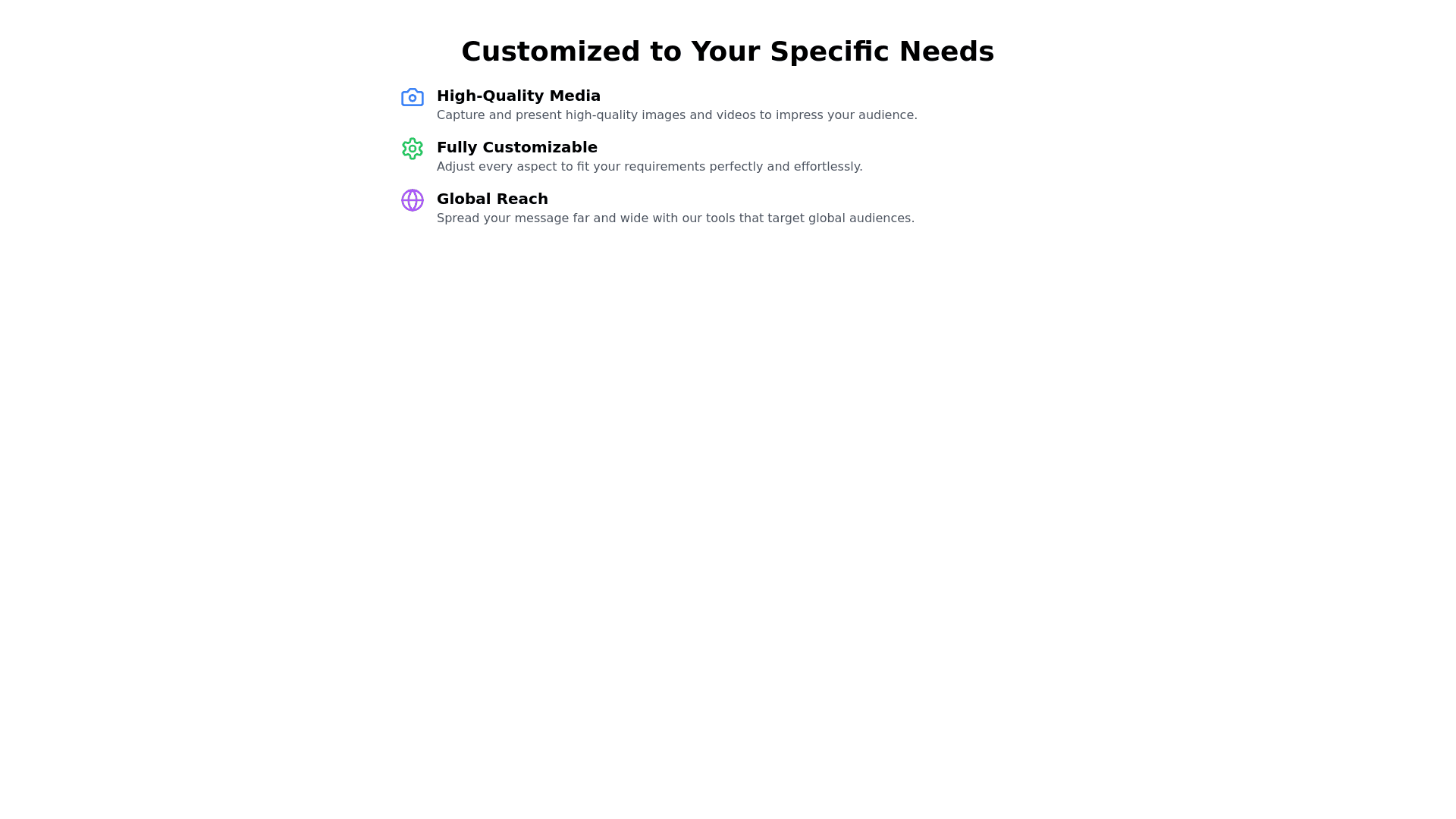 Customized to Your Specific Needs

High-Quality Media
Capture and present high-quality images and videos to impress your audience.

Fully Customizable
Adjust every aspect to fit your requirements perfectly and effortlessly.

Global Reach
Spread your message far and wide with our tools that target global audiences.